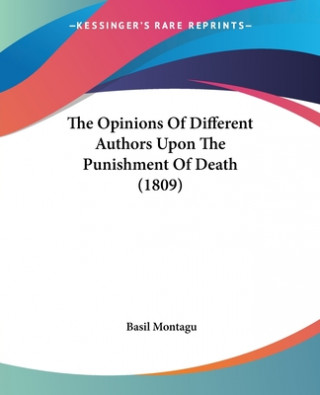 —KESSINGER'S RARE REPRINTS—

The Opinions Of Different Authors Upon The Punishment Of Death (1809)

Basil Montagu